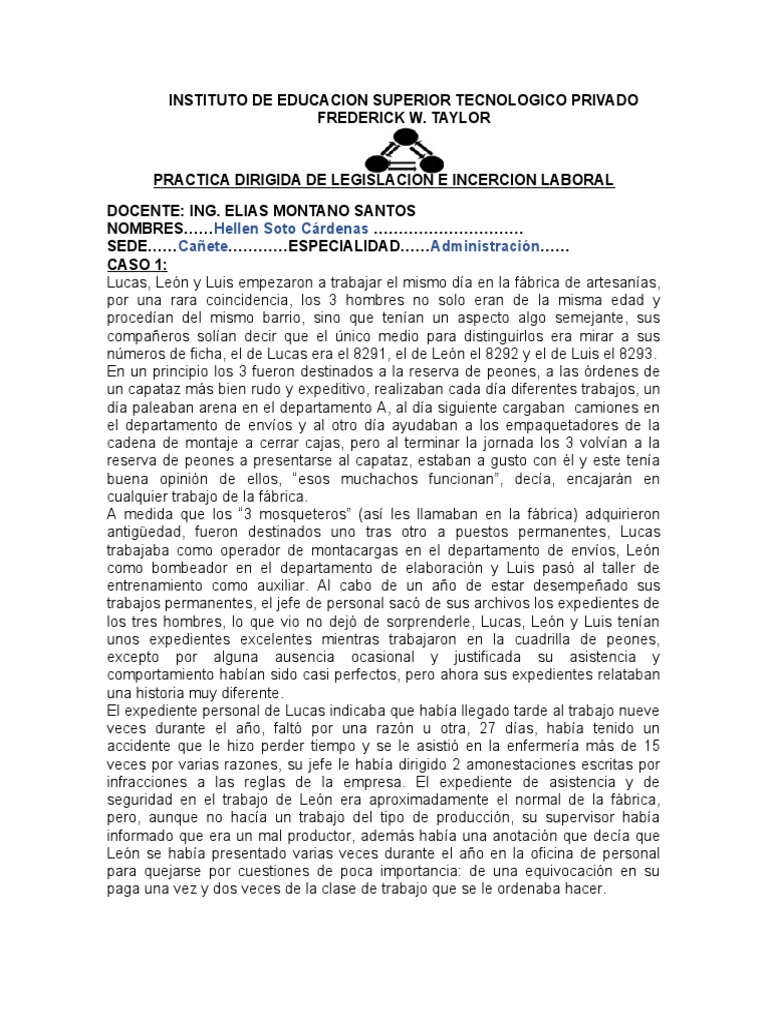 INSTITUTO DE EDUCACION SUPERIOR TECNOLOGICO PRIVADO
FREDERICK W. TAYLOR

PRACTICA DIRIGIDA DE LEGISLACION E INCERCION LABORAL

DOCENTE: ING. ELIAS MONTANO SANTOS
NOMBRES……Hellen Soto Cárdenas …………………………
SEDE……Cañete…………ESPECIALIDAD……Administración……
CASO 1:
Lucas, León y Luis empezaron a trabajar el mismo día en la fábrica de artesanías, por una rara coincidencia, los 3 hombres no solo eran de la misma edad y procedían del mismo barrio, sino que tenían un aspecto algo semejante, sus compañeros solían decir que el único medio para distinguirlos era mirar a sus números de ficha, el de Lucas era el 8291, el de León el 8292 y el de Luis el 8293.
En un principio los 3 fueron destinados a la reserva de peones, a las órdenes de un capataz más bien rudo y expeditivo, realizaban cada día diferentes trabajos, un día paleaban arena en el departamento A, al día siguiente cargaban camiones en el departamento de envíos y al otro día ayudaban a los empaquetadores de la cadena de montaje a cerrar cajas, pero al terminar la jornada los 3 volvían a la reserva de peones a presentarse al capataz, estaban a gusto con él y este tenía buena opinión de ellos, “esos muchachos funcionan”, decía, encajarán en cualquier trabajo de la fábrica.
A medida que los “3 mosqueteros” (así les llamaban en la fábrica) adquirieron antigüedad, fueron destinados uno tras otro a puestos permanentes, Lucas trabajaba como operador de montacargas en el departamento de envíos, León como bombeador en el departamento de elaboración y Luis pasó al taller de entrenamiento como auxiliar. Al cabo de un año de estar desempeñado sus trabajos permanentes, el jefe de personal sacó de sus archivos los expedientes de los tres hombres, lo que vio no dejó de sorprenderle, Lucas, León y Luis tenían unos expedientes excelentes mientras trabajaron en la cuadrilla de peones, excepto por alguna ausencia ocasional y justificada su asistencia y comportamiento habían sido casi perfectos, pero ahora sus expedientes relataban una historia muy diferente.
El expediente personal de Lucas indicaba que había llegado tarde al trabajo nueve veces durante el año, faltó por una razón u otra, 27 días, había tenido un accidente que le hizo perder tiempo y se le asistió en la enfermería más de 15 veces por varias razones, su jefe le había dirigido 2 amonestaciones escritas por infracciones a las reglas de la empresa. El expediente de asistencia y de seguridad en el trabajo de León era aproximadamente el normal de la fábrica, pero, aunque no hacía un trabajo del tipo de producción, su supervisor había informado que era un mal productor, además había una anotación que decía que León se había presentado varias veces durante el año en la oficina de personal para quejarse por cuestiones de poca importancia: de una equivocación en su paga una vez y dos veces de la clase de trabajo que se le ordenaba hacer.